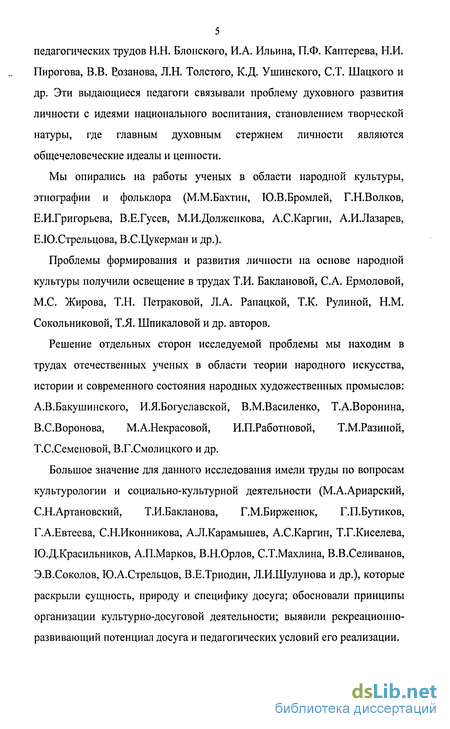 5

педагогических трудов Н.Н. Блонского, И.А. Ильина, П.Ф. Каптерева, Н.И. Пирогова, В.В. Розанова, Л.Н. Толстого, К.Д. Ушинского, С.Т. Шацкого и др. Эти выдающиеся педагоги связывали проблему духовного развития личности с идеями национального воспитания, становлением творческой натуры, где главным духовным стержнем личности являются общечеловеческие идеалы и ценности.

Мы опирались на работы ученых в области народной культуры, этнографии и фольклора (М.М.Бахтин, Ю.В.Бромлей, Г.Н.Волков, Е.И.Григорьева, В.Е.Гусев, М.И.Долженкова, А.С.Каргин, А.И.Лазарев, Е.Ю.Стрельцова, В.С.Цукерман и др.).

Проблемы формирования и развития личности на основе народной культуры получили освещение в трудах Т.И. Баклановой, С.А. Ермоловой, М.С. Жирова, Т.Н. Петраковой, Л.А. Рапацкой, Т.К. Рулиной, Н.М. Сокольниковой, Т.Я. Шпикаловой и др. авторов.

Решение отдельных сторон исследуемой проблемы мы находим в трудах отечественных ученых в области теории народного искусства, истории и современного состояния народных художественных промыслов: А.В.Бакушинского, И.Я.Богуславской, В.М.Василенко, Т.А.Воронина, В.С.Воронова, М.А.Некрасовой, И.П.Работновой, Т.М.Разиной, Т.С.Семеновой, В.Г.Смолицкого и др.

Большое значение для данного исследования имели труды по вопросам культурологии и социально-культурной деятельности (М.А.Ариарский, С.Н.Артановский, Т.И.Бакланова, Г.М.Бирженюк, Г.П.Бутиков, Г.А.Евтеева, С.Н.Иконникова, А.Л.Карамышев, А.С.Каргин, Т.Г.Киселева, Ю.Д.Красильников, А.П.Марков, В.Н.Орлов, С.Т.Махлина, В.В.Селиванов, Э.В.Соколов, Ю.А.Стрельцов, В.Е.Триодин, Л.И.Шулунова и др.), которые раскрыли сущность, природу и специфику досуга; обосновали принципы организации культурно-досуговой деятельности; выявили рекреационно-развивающий потенциал досуга и педагогических условий его реализации.

dsLib.net
библиотека диссертаций